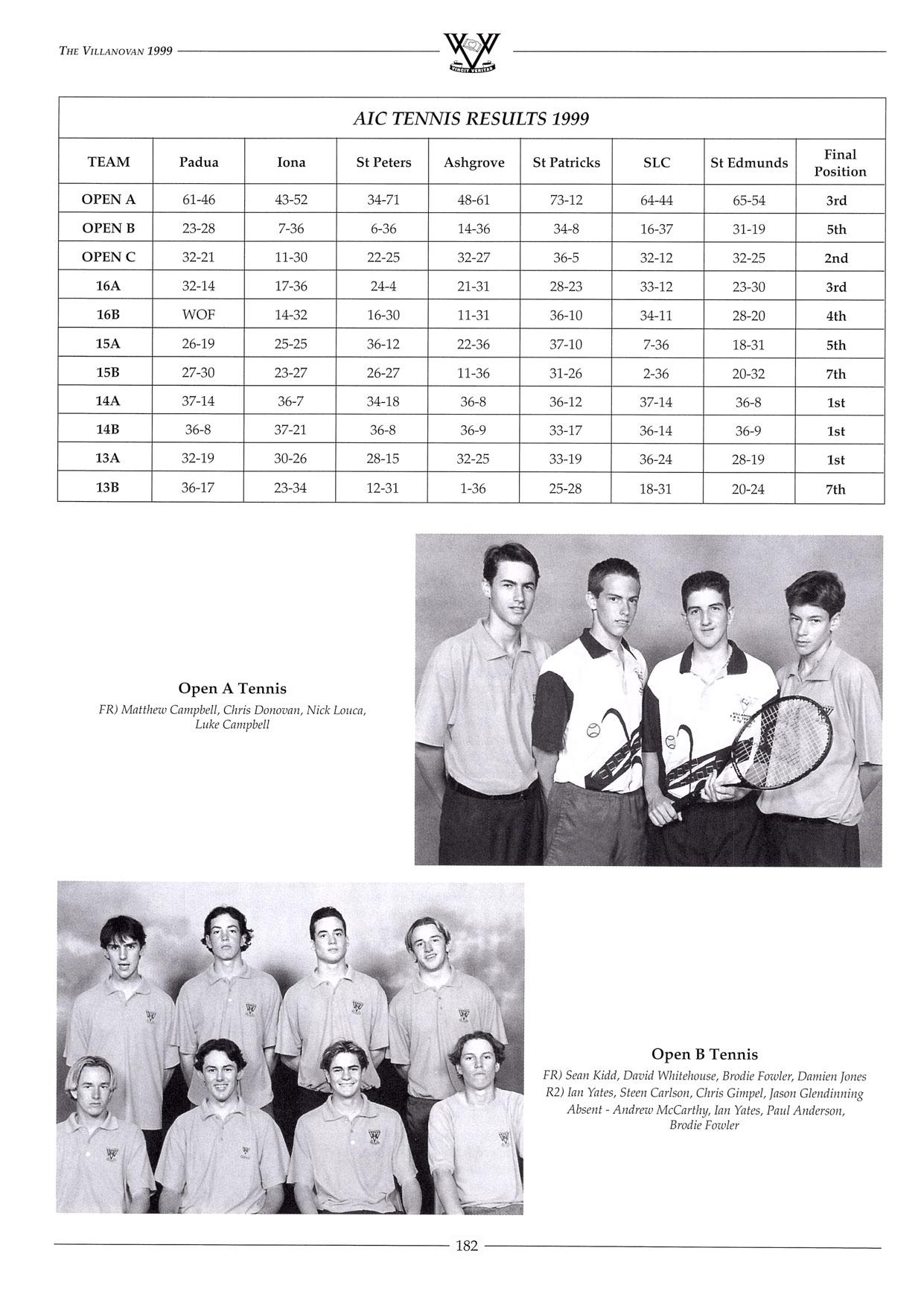 THE VILLANOVAN 1999

VINCIT VERITAS

AIC TENNIS RESULTS 1999

| TEAM | Padua | Iona | St Peters | Ashgrove | St Patricks | SLC | St Edmunds | Final Position |
|---|---|---|---|---|---|---|---|---|
| OPEN A | 61-46 | 43-52 | 34-71 | 48-61 | 73-12 | 64-44 | 65-54 | 3rd |
| OPEN B | 23-28 | 7-36 | 6-36 | 14-36 | 34-8 | 16-37 | 31-19 | 5th |
| OPEN C | 32-21 | 11-30 | 22-25 | 32-27 | 36-5 | 32-12 | 32-25 | 2nd |
| 16A | 32-14 | 17-36 | 24-4 | 21-31 | 28-23 | 33-12 | 23-30 | 3rd |
| 16B | WOF | 14-32 | 16-30 | 11-31 | 36-10 | 34-11 | 28-20 | 4th |
| 15A | 26-19 | 25-25 | 36-12 | 22-36 | 37-10 | 7-36 | 18-31 | 5th |
| 15B | 27-30 | 23-27 | 26-27 | 11-36 | 31-26 | 2-36 | 20-32 | 7th |
| 14A | 37-14 | 36-7 | 34-18 | 36-8 | 36-12 | 37-14 | 36-8 | 1st |
| 14B | 36-8 | 37-21 | 36-8 | 36-9 | 33-17 | 36-14 | 36-9 | 1st |
| 13A | 32-19 | 30-26 | 28-15 | 32-25 | 33-19 | 36-24 | 28-19 | 1st |
| 13B | 36-17 | 23-34 | 12-31 | 1-36 | 25-28 | 18-31 | 20-24 | 7th |

Open A Tennis
FR) Matthew Campbell, Chris Donovan, Nick Louca, Luke Campbell

Open B Tennis
FR) Sean Kidd, David Whitehouse, Brodie Fowler, Damien Jones
R2) Ian Yates, Steen Carlson, Chris Gimpel, Jason Glendinning
Absent - Andrew McCarthy, Ian Yates, Paul Anderson, Brodie Fowler

182